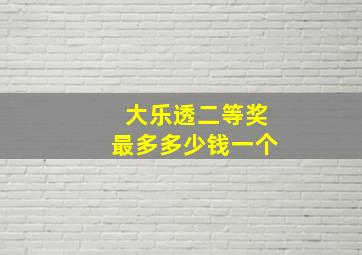 大乐透二等奖
最多多少钱一个